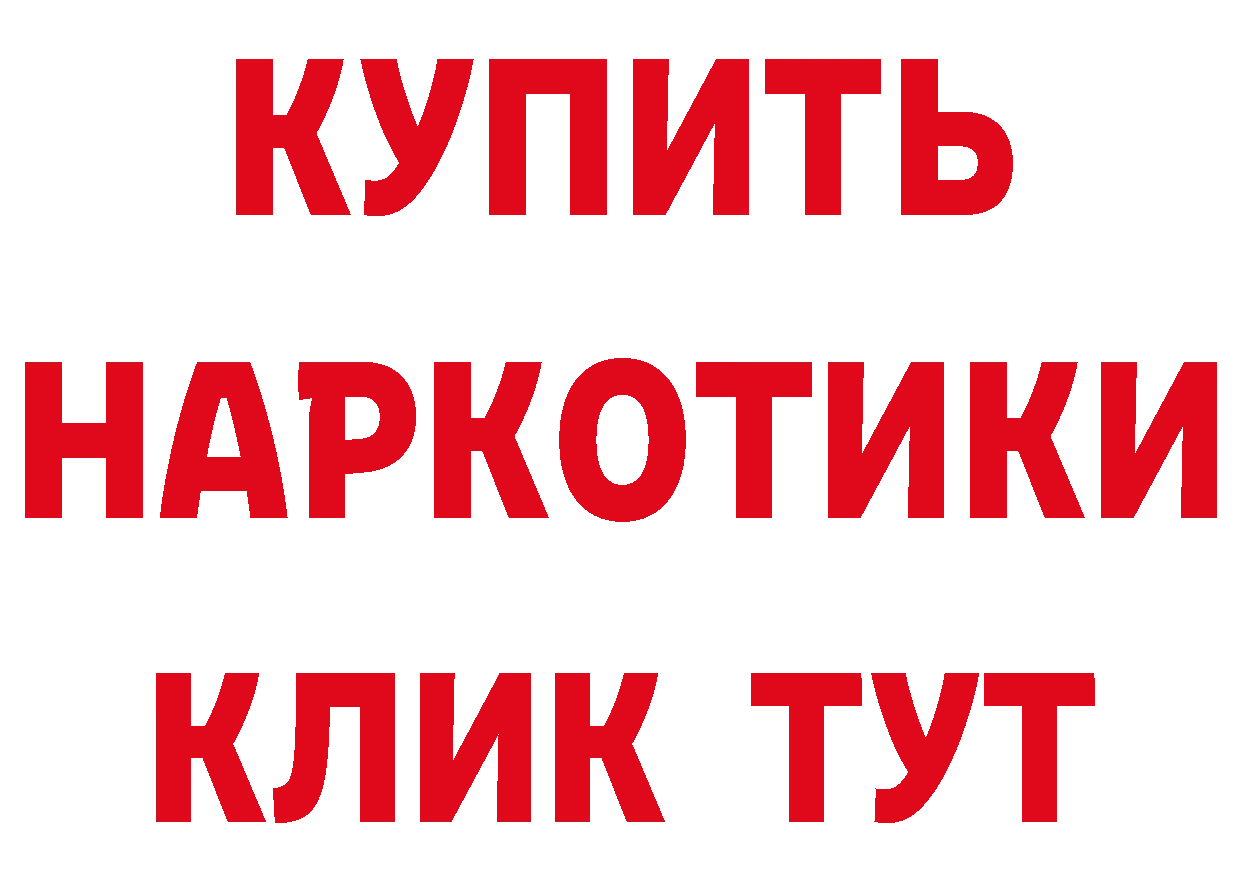 КУПИТЬ НАРКОТИКИ КЛИК ТУТ